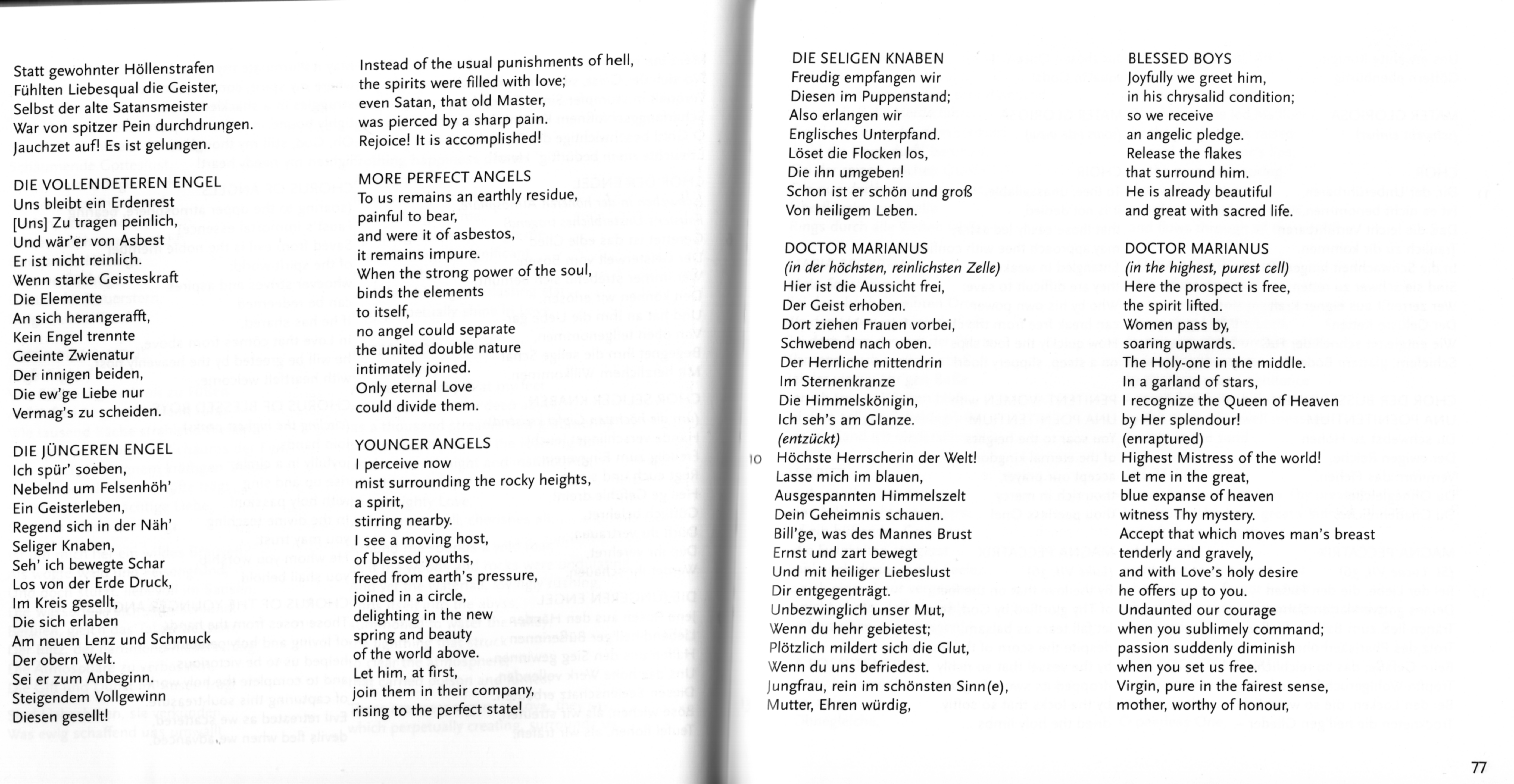 Statt gewohnter Höllenstrafen
Fühlten Liebesqual die Geister,
Selbst der alte Satansmeister
War von spitzer Pein durchdrungen.
Jauchzet auf! Es ist gelungen.

DIE VOLLENDETEREN ENGEL
Uns bleibt ein Erdenrest
[Uns] Zu tragen peinlich,
Und wär'er von Asbest
Er ist nicht reinlich.
Wenn starke Geisteskraft
Die Elemente
An sich herangerafft,
Kein Engel trennte
Geeinte Zwienatur
Der innigen beiden,
Die ew'ge Liebe nur
Vermag's zu scheiden.

DIE JÜNGEREN ENGEL
Ich spür' soeben,
Nebelnd um Felsenhöh'
Ein Geisterleben,
Regend sich in der Näh'
Seliger Knaben,
Seh' ich bewegte Schar
Los von der Erde Druck,
Im Kreis gesellt,
Die sich erlaben
Am neuen Lenz und Schmuck
Der obern Welt.
Sei er zum Anbeginn.
Steigendem Vollgewinn
Diesen gesellt!

Instead of the usual punishments of hell,
the spirits were filled with love;
even Satan, that old Master,
was pierced by a sharp pain.
Rejoice! It is accomplished!

MORE PERFECT ANGELS
To us remains an earthly residue,
painful to bear,
and were it of asbestos,
it remains impure.
When the strong power of the soul,
binds the elements
to itself,
no angel could separate
the united double nature
intimately joined.
Only eternal Love
could divide them.

YOUNGER ANGELS
I perceive now
mist surrounding the rocky heights,
a spirit,
stirring nearby.
I see a moving host,
of blessed youths,
freed from earth's pressure,
joined in a circle,
delighting in the new
spring and beauty
of the world above.
Let him, at first,
join them in their company,
rising to the perfect state!

DIE SELIGEN KNABEN
Freudig empfangen wir
Diesen im Puppenstand;
Also erlangen wir
Englisches Unterpfand.
Löset die Flocken los,
Die ihn umgeben!
Schon ist er schön und groß
Von heiligem Leben.

DOCTOR MARIANUS
(in der höchsten, reinlichsten Zelle)
Hier ist die Aussicht frei,
Der Geist erhoben.
Dort ziehen Frauen vorbei,
Schwebend nach oben.
Der Herrliche mittendrin
Im Sternenkranze
Die Himmelskönigin,
Ich seh's am Glanze.
(entzückt)
10 Höchste Herrscherin der Welt!
Lasse mich im blauen,
Ausgespannten Himmelszelt
Dein Geheimnis schauen.
Bill'ge, was des Mannes Brust
Ernst und zart bewegt
Und mit heiliger Liebeslust
Dir entgegenträgt.
Unbezwinglich unser Mut,
Wenn du hehr gebietest;
Plötzlich mildert sich die Glut,
Wenn du uns befriedest.
Jungfrau, rein im schönsten Sinn(e),
Mutter, Ehren würdig,

BLESSED BOYS
Joyfully we greet him,
in his chrysalid condition;
so we receive
an angelic pledge.
Release the flakes
that surround him.
He is already beautiful
and great with sacred life.

DOCTOR MARIANUS
(in the highest, purest cell)
Here the prospect is free,
the spirit lifted.
Women pass by,
soaring upwards.
The Holy-one in the middle.
In a garland of stars,
I recognize the Queen of Heaven
by Her splendour!
(enraptured)
Highest Mistress of the world!
Let me in the great,
blue expanse of heaven
witness Thy mystery.
Accept that which moves man's breast
tenderly and gravely,
and with Love's holy desire
he offers up to you.
Undaunted our courage
when you sublimely command;
passion suddenly diminish
when you set us free.
Virgin, pure in the fairest sense,
mother, worthy of honour,

77